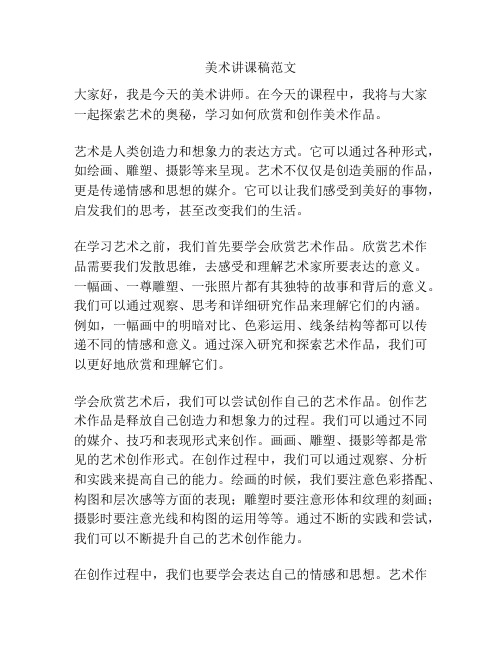 美术讲课稿范文

大家好，我是今天的美术讲师。在今天的课程中，我将与大家一起探索艺术的奥秘，学习如何欣赏和创作美术作品。

艺术是人类创造力和想象力的表达方式。它可以通过各种形式，如绘画、雕塑、摄影等来呈现。艺术不仅仅是创造美丽的作品，更是传递情感和思想的媒介。它可以让我们感受到美好的事物，启发我们的思考，甚至改变我们的生活。

在学习艺术之前，我们首先要学会欣赏艺术作品。欣赏艺术作品需要我们发散思维，去感受和理解艺术家所要表达的意义。一幅画、一尊雕塑、一张照片都有其独特的故事和背后的意义。我们可以通过观察、思考和详细研究作品来理解它们的内涵。例如，一幅画中的明暗对比、色彩运用、线条结构等都可以传递不同的情感和意义。通过深入研究和探索艺术作品，我们可以更好地欣赏和理解它们。

学会欣赏艺术后，我们可以尝试创作自己的艺术作品。创作艺术作品是释放自己创造力和想象力的过程。我们可以通过不同的媒介、技巧和表现形式来创作。画画、雕塑、摄影等都是常见的艺术创作形式。在创作过程中，我们可以通过观察、分析和实践来提高自己的能力。绘画的时候，我们要注意色彩搭配、构图和层次感等方面的表现；雕塑时要注意形体和纹理的刻画；摄影时要注意光线和构图的运用等等。通过不断的实践和尝试，我们可以不断提升自己的艺术创作能力。

在创作过程中，我们也要学会表达自己的情感和思想。艺术作